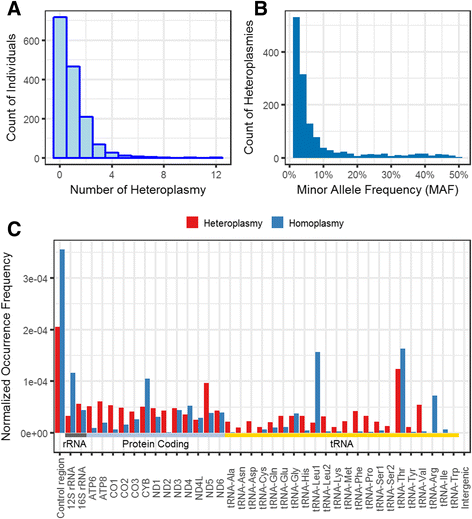 A

Count of Individuals

600
400
200
0

0 4 8 12

Number of Heteroplasmy

B

Count of Heteroplasmies

400
200
0

0% 10% 20% 30% 40% 50%

Minor Allele Frequency (MAF)

C

Heteroplasmy Homoplasmy

Normalized Occurrence Frequency

3e-04
2e-04
1e-04
0e+00

rRNA Protein Coding tRNA

Control region
12S rRNA
16S rRNA
ATP6
ATP8
CO1
CO2
CO3
CYB
ND1
ND2
ND3
ND4
ND4L
ND5
ND6
tRNA-Ala
tRNA-Asn
tRNA-Asp
tRNA-Cys
tRNA-Gln
tRNA-Glu
tRNA-Gly
tRNA-His
tRNA-Leu1
tRNA-Leu2
tRNA-Lys
tRNA-Met
tRNA-Phe
tRNA-Pro
tRNA-Ser1
tRNA-Ser2
tRNA-Thr
tRNA-Tyr
tRNA-Val
tRNA-Arg
tRNA-Ile
tRNA-Trp
Intergenic